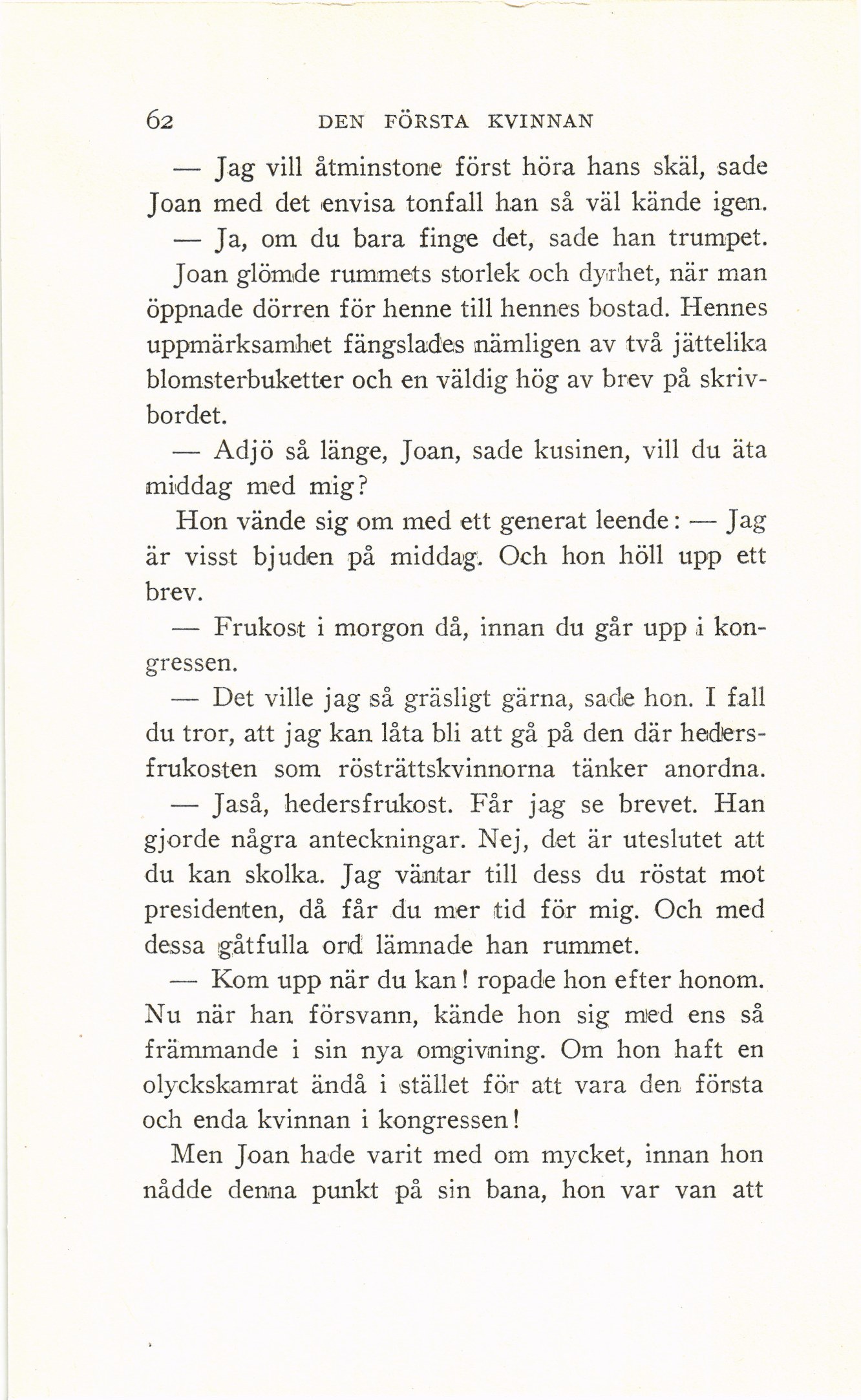 62 DEN FÖRSTA KVINNAN

— Jag vill åtminstone först höra hans skäl, sade Joan med det envisa tonfall han så väl kände igen.

— Ja, om du bara finge det, sade han trumpet.

Joan glömde rummets storlek och dyrhet, när man öppnade dörren för henne till hennes bostad. Hennes uppmärksamhet fängslades nämligen av två jättelika blomsterbuketter och en väldig hög av brev på skrivbordet.

— Adjö så länge, Joan, sade kusinen, vill du äta middag med mig?

Hon vände sig om med ett generat leende: — Jag är visst bjuden på middag. Och hon höll upp ett brev.

— Frukost i morgon då, innan du går upp i kongressen.

— Det ville jag så gräsligt gärna, sade hon. I fall du tror, att jag kan låta bli att gå på den där hedersfrukosten som rösträttskvinnorna tänker anordna.

— Jaså, hedersfrukost. Får jag se brevet. Han gjorde några anteckningar. Nej, det är uteslutet att du kan skolka. Jag väntar till dess du röstat mot presidenten, då får du mer tid för mig. Och med dessa gåtfulla ord lämnade han rummet.

— Kom upp när du kan! ropade hon efter honom. Nu när han försvann, kände hon sig med ens så främmande i sin nya omgivning. Om hon haft en olyckskamrat ändå i stället för att vara den första och enda kvinnan i kongressen!

Men Joan hade varit med om mycket, innan hon nådde denna punkt på sin bana, hon var van att